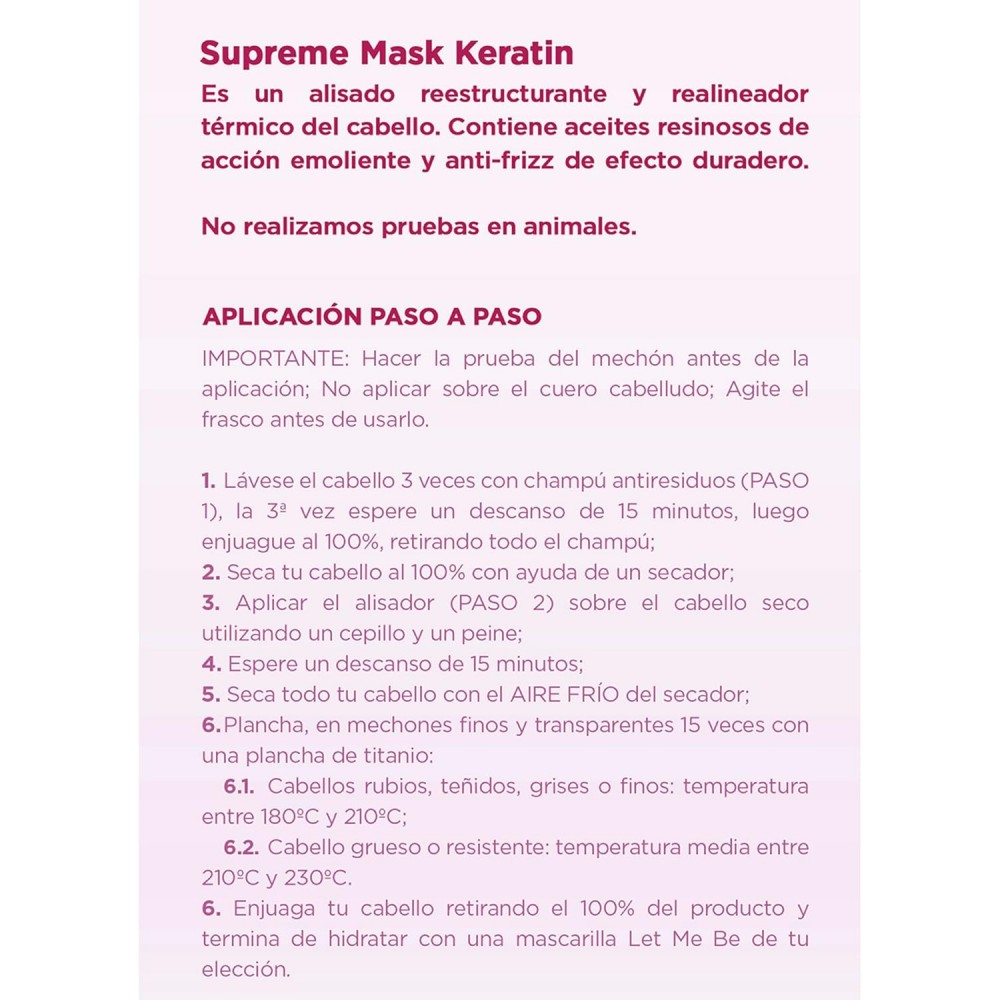 Supreme Mask Keratin

Es un alisado reestructurante y realineador térmico del cabello. Contiene aceites resinosos de acción emoliente y anti-frizz de efecto duradero.

No realizamos pruebas en animales.

APLICACIÓN PASO A PASO

IMPORTANTE: Hacer la prueba del mechón antes de la aplicación; No aplicar sobre el cuero cabelludo; Agite el frasco antes de usarlo.

1. Lávese el cabello 3 veces con champú antiresiduos (PASO 1), la 3ª vez espere un descanso de 15 minutos, luego enjuague al 100%, retirando todo el champú;
2. Seca tu cabello al 100% con ayuda de un secador;
3. Aplicar el alisador (PASO 2) sobre el cabello seco utilizando un cepillo y un peine;
4. Espere un descanso de 15 minutos;
5. Seca todo tu cabello con el AIRE FRÍO del secador;
6. Plancha, en mechones finos y transparentes 15 veces con una plancha de titanio:
6.1. Cabellos rubios, teñidos, grises o finos: temperatura entre 180ºC y 210ºC;
6.2. Cabello grueso o resistente: temperatura media entre 210ºC y 230ºC.
6. Enjuaga tu cabello retirando el 100% del producto y termina de hidratar con una mascarilla Let Me Be de tu elección.